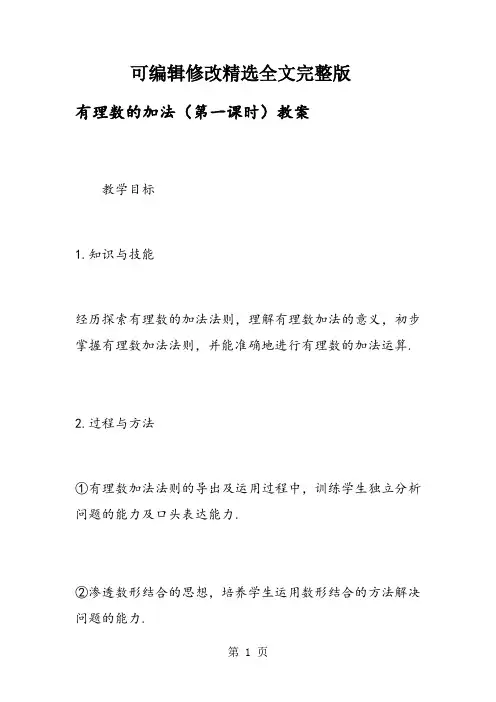 可编辑修改精选全文完整版

有理数的加法（第一课时）教案

教学目标

1.知识与技能

经历探索有理数的加法法则，理解有理数加法的意义，初步掌握有理数加法法则，并能准确地进行有理数的加法运算.

2.过程与方法

①有理数加法法则的导出及运用过程中，训练学生独立分析问题的能力及口头表达能力.

②渗透数形结合的思想，培养学生运用数形结合的方法解决问题的能力.

第 1 页